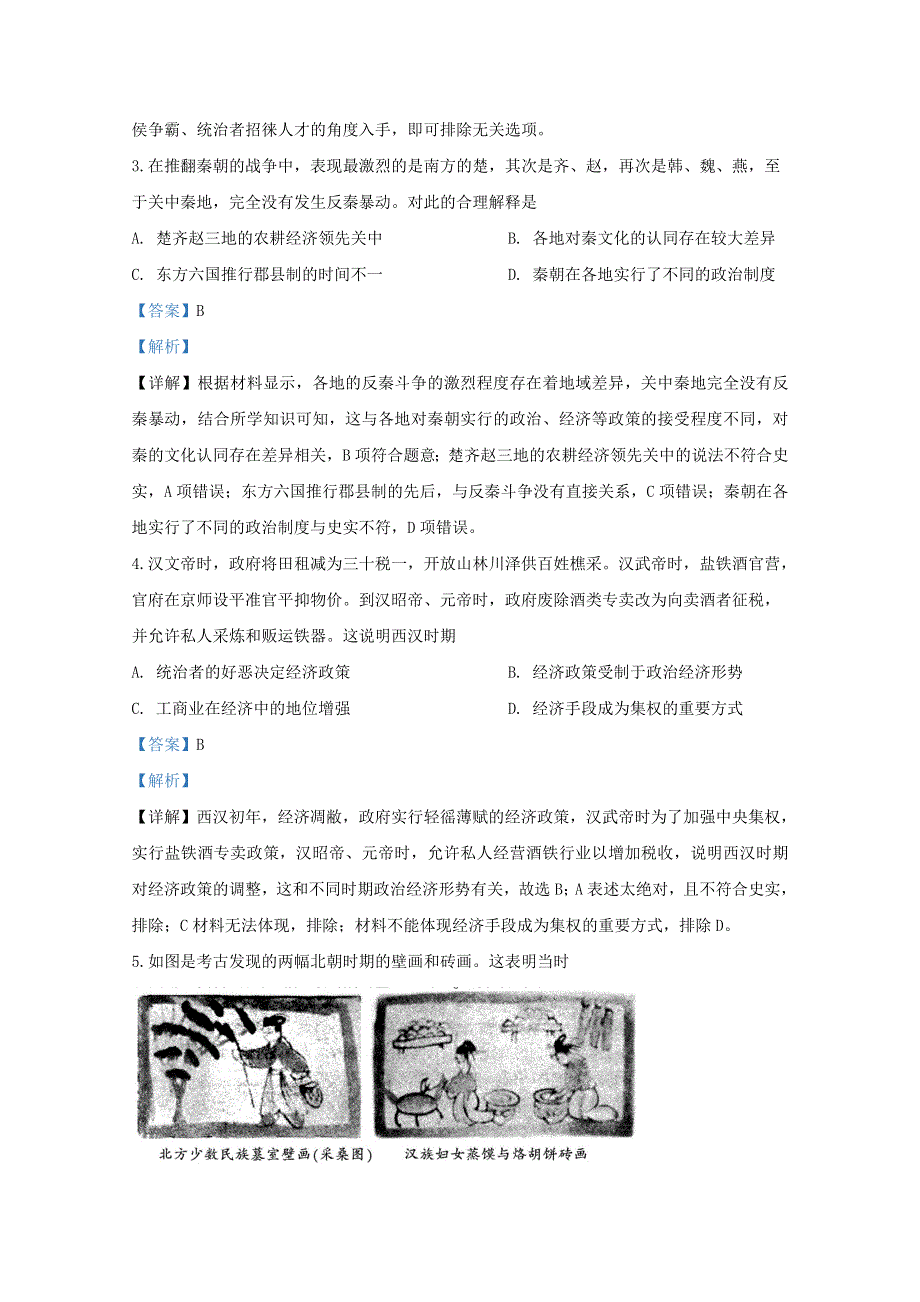 侯争霸、统治者招徕人才的角度入手，即可排除无关选项。

3.在推翻秦朝的战争中，表现最激烈的是南方的楚，其次是齐、赵，再次是韩、魏、燕，至于关中秦地，完全没有发生反秦暴动。对此的合理解释是

A. 楚齐赵三地的农耕经济领先关中

B. 各地对秦文化的认同存在较大差异

C. 东方六国推行郡县制的时间不一

D. 秦朝在各地实行了不同的政治制度

【答案】B

【解析】

【详解】根据材料显示，各地的反秦斗争的激烈程度存在着地域差异，关中秦地完全没有反秦暴动，结合所学知识可知，这与各地对秦朝实行的政治、经济等政策的接受程度不同，对秦的文化认同存在差异相关，B项符合题意；楚齐赵三地的农耕经济领先关中的说法不符合史实，A项错误；东方六国推行郡县制的先后，与反秦斗争没有直接关系，C项错误；秦朝在各地实行了不同的政治制度与史实不符，D项错误。

4.汉文帝时，政府将田租减为三十税一，开放山林川泽供百姓樵采。汉武帝时，盐铁酒官营，官府在京师设平准官平抑物价。到汉昭帝、元帝时，政府废除酒类专卖改为向卖酒者征税，并允许私人采炼和贩运铁器。这说明西汉时期

A. 统治者的好恶决定经济政策

B. 经济政策受制于政治经济形势

C. 工商业在经济中的地位增强

D. 经济手段成为集权的重要方式

【答案】B

【解析】

【详解】西汉初年，经济凋敝，政府实行轻徭薄赋的经济政策，汉武帝时为了加强中央集权，实行盐铁酒专卖政策，汉昭帝、元帝时，允许私人经营酒铁行业以增加税收，说明西汉时期对经济政策的调整，这和不同时期政治经济形势有关，故选B；A表述太绝对，且不符合史实，排除；C材料无法体现，排除；材料不能体现经济手段成为集权的重要方式，排除D。

5.如图是考古发现的两幅北朝时期的壁画和砖画。这表明当时

北方少数民族墓室壁画(采桑图)

汉族妇女蒸馍与烙胡饼砖画